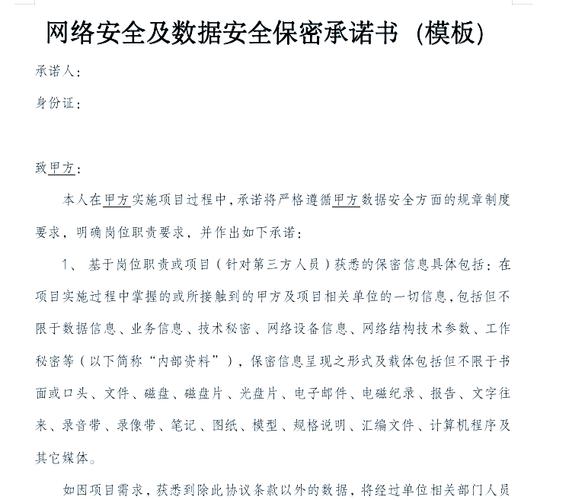 网络安全及数据安全保密承诺书（模板）

承诺人：

身份证：

致甲方：

本人在甲方实施项目过程中，承诺将严格遵循甲方数据安全方面的规章制度要求，明确岗位职责要求，并作出如下承诺：

1、 基于岗位职责或项目（针对第三方人员）获悉的保密信息具体包括：在项目实施过程中掌握的或所接触到的甲方及项目相关单位的一切信息，包括但不限于数据信息、业务信息、技术秘密、网络设备信息、网络结构技术参数、工作秘密等（以下简称“内部资料”），保密信息呈现之形式及载体包括但不限于书面或口头、文件、磁盘、磁盘片、光盘片、电子邮件、电磁纪录、报告、文字往来、录音带、录像带、笔记、图纸、模型、规格说明、汇编文件、计算机程序及其它媒体。

如因项目需求，获悉到除此协议条款以外的数据，将经过单位相关部门人员